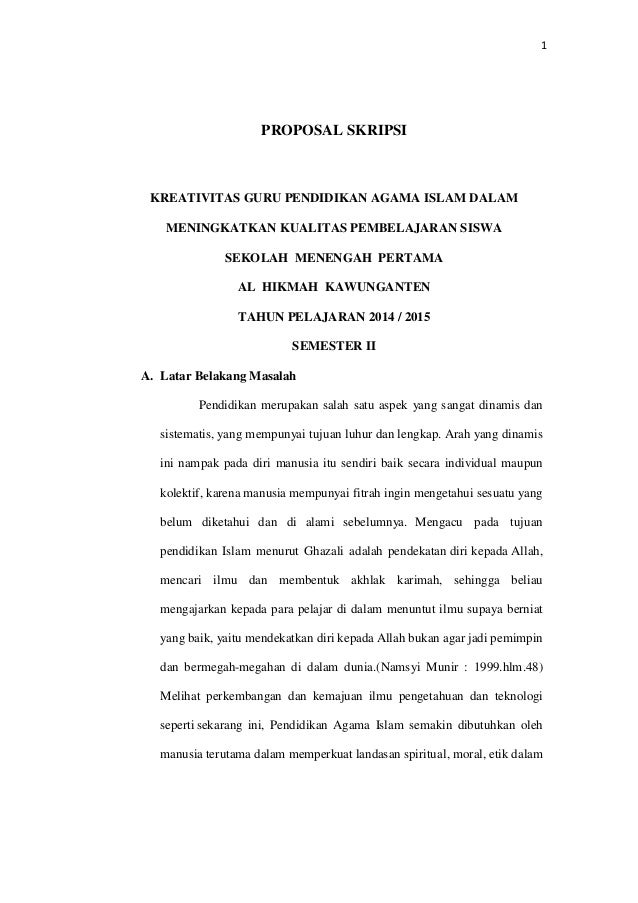 1

PROPOSAL SKRIPSI

KREATIVITAS GURU PENDIDIKAN AGAMA ISLAM DALAM MENINGKATKAN KUALITAS PEMBELAJARAN SISWA SEKOLAH MENENGAH PERTAMA AL HIKMAH KAWUNGANTEN TAHUN PELAJARAN 2014 / 2015 SEMESTER II

A. Latar Belakang Masalah

Pendidikan merupakan salah satu aspek yang sangat dinamis dan sistematis, yang mempunyai tujuan luhur dan lengkap. Arah yang dinamis ini nampak pada diri manusia itu sendiri baik secara individual maupun kolektif, karena manusia mempunyai fitrah ingin mengetahui sesuatu yang belum diketahui dan di alami sebelumnya. Mengacu pada tujuan pendidikan Islam menurut Ghazali adalah pendekatan diri kepada Allah, mencari ilmu dan membentuk akhlak karimah, sehingga beliau mengajarkan kepada para pelajar di dalam menuntut ilmu supaya berniat yang baik, yaitu mendekatkan diri kepada Allah bukan agar jadi pemimpin dan bermegah-megahan di dalam dunia.(Namsyi Munir : 1999.hlm.48) Melihat perkembangan dan kemajuan ilmu pengetahuan dan teknologi seperti sekarang ini, Pendidikan Agama Islam semakin dibutuhkan oleh manusia terutama dalam memperkuat landasan spiritual, moral, etik dalam